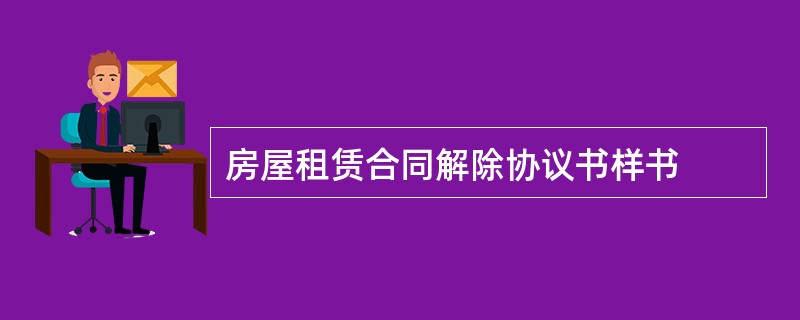 房屋租赁合同解除协议书样书